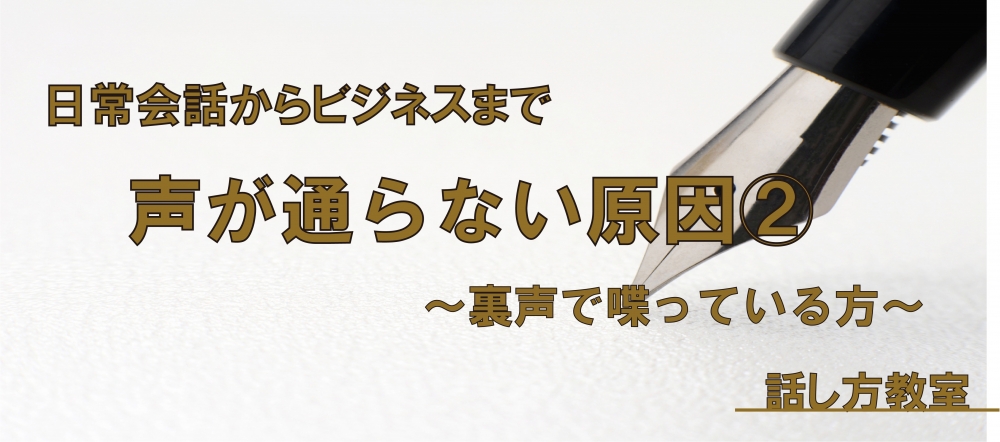 日常会話からビジネスまで

声が通らない原因②

～裏声で喋っている方～

話し方教室